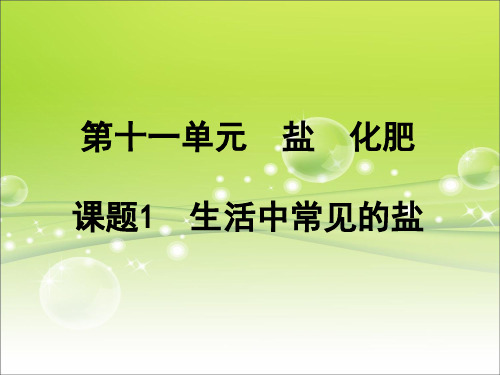 第十一单元　盐　化肥

课题1　生活中常见的盐